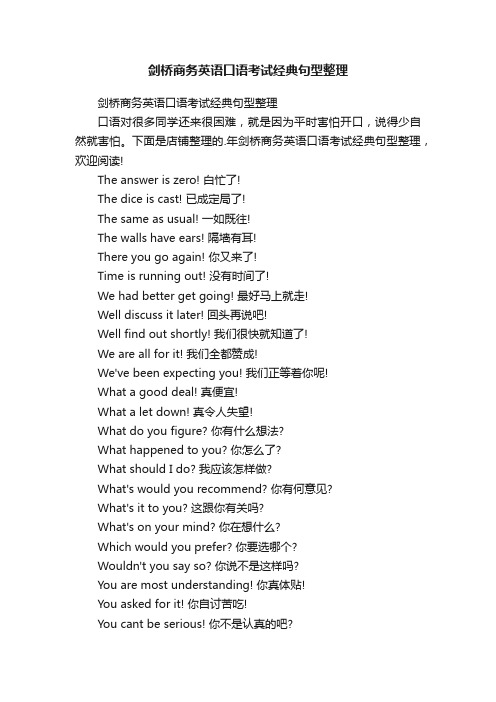 剑桥商务英语口语考试经典句型整理

剑桥商务英语口语考试经典句型整理

口语对很多同学还来很困难，就是因为平时害怕开口，说得少自然就害怕。下面是店铺整理的.年剑桥商务英语口语考试经典句型整理，欢迎阅读!

The answer is zero! 白忙了!

The dice is cast! 已成定局了!

The same as usual! 一如既往!

The walls have ears! 隔墙有耳!

There you go again! 你又来了!

Time is running out! 没有时间了!

We had better get going! 最好马上就走!

Well discuss it later! 回头再说吧!

Well find out shortly! 我们很快就知道了!

We are all for it! 我们全都赞成!

We've been expecting you! 我们正等着你呢!

What a good deal! 真便宜!

What a let down! 真令人失望!

What do you figure? 你有什么想法?

What happened to you? 你怎么了?

What should I do? 我应该怎样做?

What's would you recommend? 你有何意见?

What's it to you? 这跟你有关吗?

What's on your mind? 你在想什么?

Which would you prefer? 你要选哪个?

Wouldn't you say so? 你说不是这样吗?

You are most understanding! 你真体贴!

You asked for it! 你自讨苦吃!

You cant be serious! 你不是认真的吧?